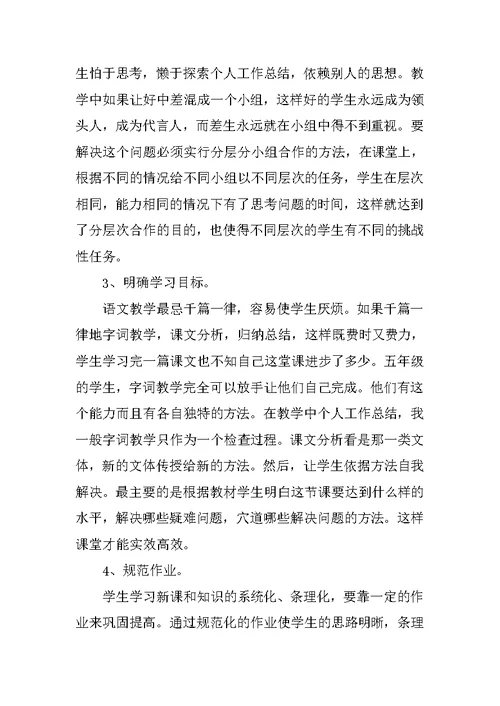 生怕于思考，懒于探索个人工作总结，依赖别人的思想。教学中如果让好中差混成一个小组，这样好的学生永远成为领头人，成为代言人，而差生永远就在小组中得不到重视。要解决这个问题必须实行分层分小组合作的方法，在课堂上，根据不同的情况给不同小组以不同层次的任务，学生在层次相同，能力相同的情况下有了思考问题的时间，这样就达到了分层次合作的目的，也使得不同层次的学生有不同的挑战性任务。

3、明确学习目标。

语文教学最忌千篇一律，容易使学生厌烦。如果千篇一律地字词教学，课文分析，归纳总结，这样既费时又费力，学生学习完一篇课文也不知自己这堂课进步了多少。五年级的学生，字词教学完全可以放手让他们自己完成。他们有这个能力而且有各自独特的方法。在教学中个人工作总结，我一般字词教学只作为一个检查过程。课文分析看是那一类文体，新的文体传授给新的方法。然后，让学生依据方法自我解决。最主要的是根据教材学生明白这节课要达到什么样的水平，解决哪些疑难问题，穴道哪些解决问题的方法。这样课堂才能实效高效。

4、规范作业。

学生学习新课和知识的系统化、条理化，要靠一定的作业来巩固提高。通过规范化的作业使学生的思路明晰，条理